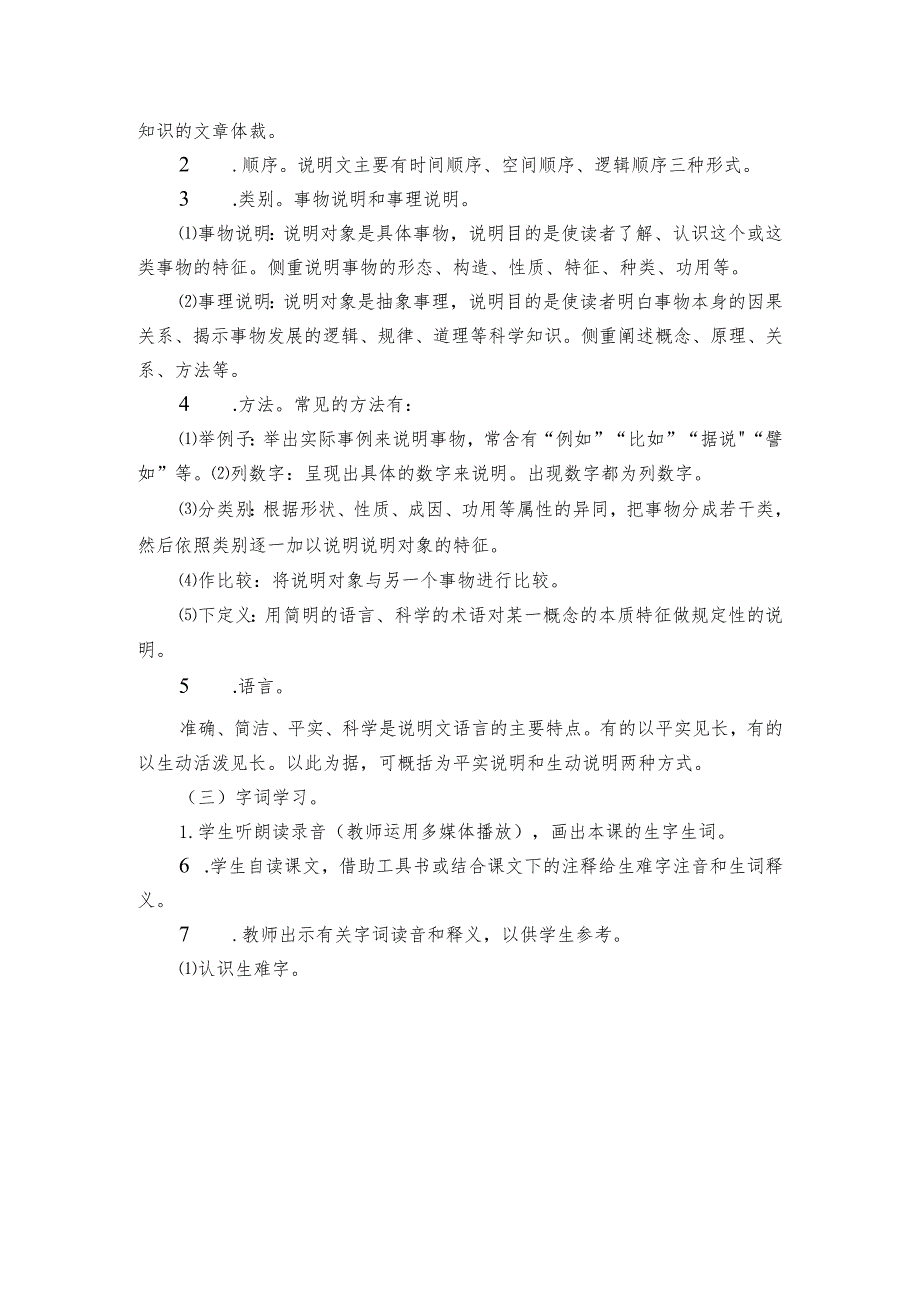 知识的文章体裁。

2　.顺序。说明文主要有时间顺序、空间顺序、逻辑顺序三种形式。

3　.类别。事物说明和事理说明。

⑴事物说明：说明对象是具体事物，说明目的是使读者了解、认识这个或这类事物的特征。侧重说明事物的形态、构造、性质、特征、种类、功用等。

⑵事理说明：说明对象是抽象事理，说明目的是使读者明白事物本身的因果关系、揭示事物发展的逻辑、规律、道理等科学知识。侧重阐述概念、原理、关系、方法等。

4　.方法。常见的方法有：

⑴举例子：举出实际事例来说明事物，常含有“例如”“比如”“据说"“譬如”等。⑵列数字：呈现出具体的数字来说明。出现数字都为列数字。

⑶分类别：根据形状、性质、成因、功用等属性的异同，把事物分成若干类，然后依照类别逐一加以说明说明对象的特征。

⑷作比较：将说明对象与另一个事物进行比较。

⑸下定义：用简明的语言、科学的术语对某一概念的本质特征做规定性的说明。

5　.语言。

准确、简洁、平实、科学是说明文语言的主要特点。有的以平实见长，有的以生动活泼见长。以此为据，可概括为平实说明和生动说明两种方式。

（三）字词学习。

1.学生听朗读录音（教师运用多媒体播放），画出本课的生字生词。

6　.学生自读课文，借助工具书或结合课文下的注释给生难字注音和生词释义。

7　.教师出示有关字词读音和释义，以供学生参考。

⑴认识生难字。